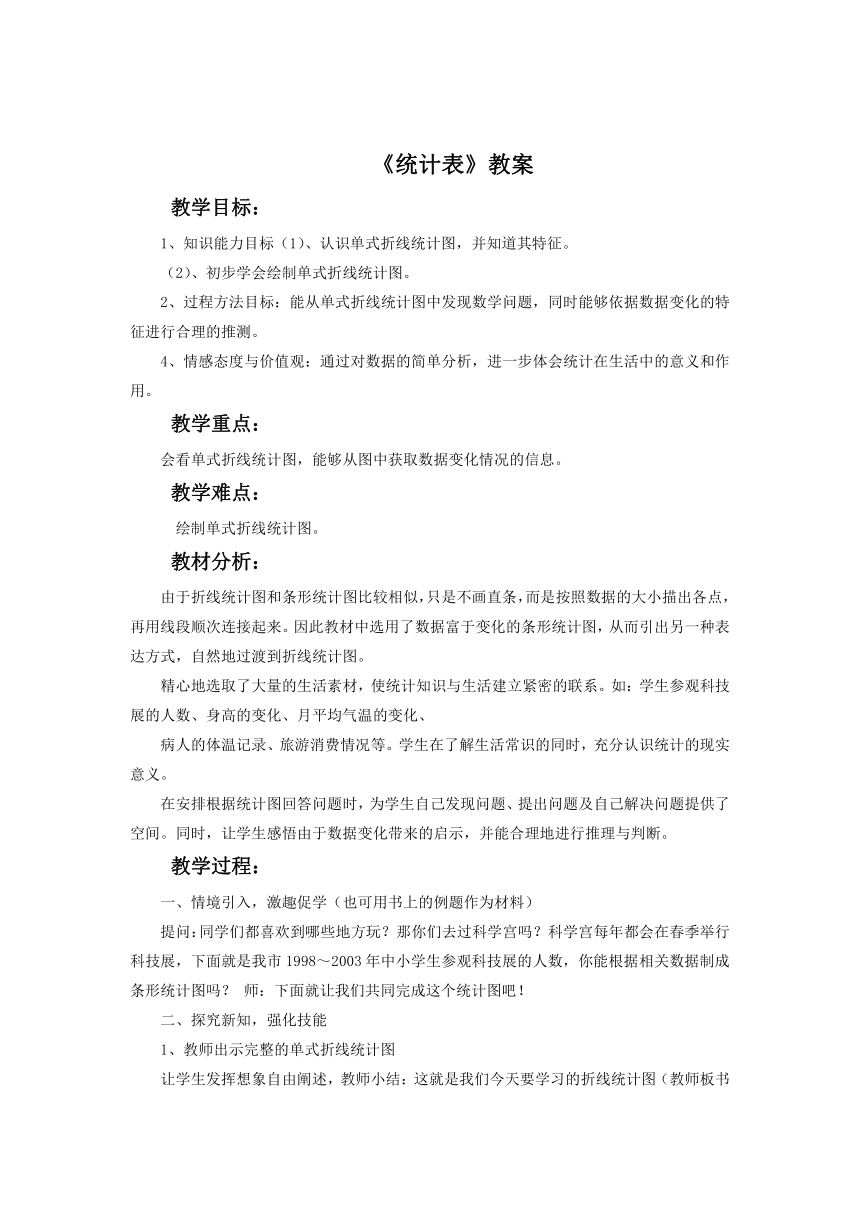 《统计表》教案

教学目标：

1、知识能力目标（1）、认识单式折线统计图，并知道其特征。

（2）、初步学会绘制单式折线统计图。

2、过程方法目标：能从单式折线统计图中发现数学问题，同时能够依据数据变化的特征进行合理的推测。

4、情感态度与价值观：通过对数据的简单分析，进一步体会统计在生活中的意义和作用。

教学重点：

会看单式折线统计图，能够从图中获取数据变化情况的信息。

教学难点：

绘制单式折线统计图。

教材分析：

由于折线统计图和条形统计图比较相似，只是不画直条，而是按照数据的大小描出各点，再用线段顺次连接起来。因此教材中选用了数据富于变化的条形统计图，从而引出另一种表达方式，自然地过渡到折线统计图。

精心地选取了大量的生活素材，使统计知识与生活建立紧密的联系。如：学生参观科技展的人数、身高的变化、月平均气温的变化、

病人的体温记录、旅游消费情况等。学生在了解生活常识的同时，充分认识统计的现实意义。

在安排根据统计图回答问题时，为学生自己发现问题、提出问题及自己解决问题提供了空间。同时，让学生感悟由于数据变化带来的启示，并能合理地进行推理与判断。

教学过程：

一、情境引入，激趣促学（也可用书上的例题作为材料）

提问:同学们都喜欢到哪些地方玩？那你们去过科学宫吗？科学宫每年都会在春季举行科技展，下面就是我市 1998～2003 年中小学生参观科技展的人数，你能根据相关数据制成条形统计图吗？ 师：下面就让我们共同完成这个统计图吧！

二、探究新知，强化技能

1、教师出示完整的单式折线统计图

让学生发挥想象自由阐述，教师小结：这就是我们今天要学习的折线统计图（教师板书